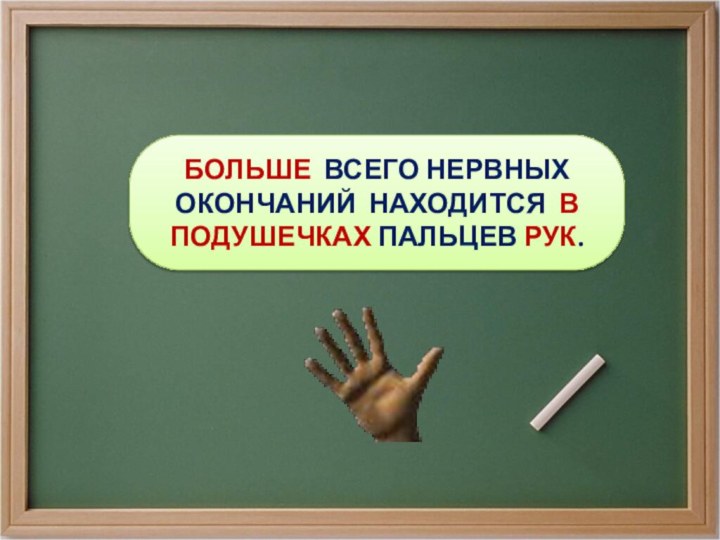 БОЛЬШЕ ВСЕГО НЕРВНЫХ ОКОНЧАНИЙ НАХОДИТСЯ В ПОДУШЕЧКАХ ПАЛЬЦЕВ РУК.